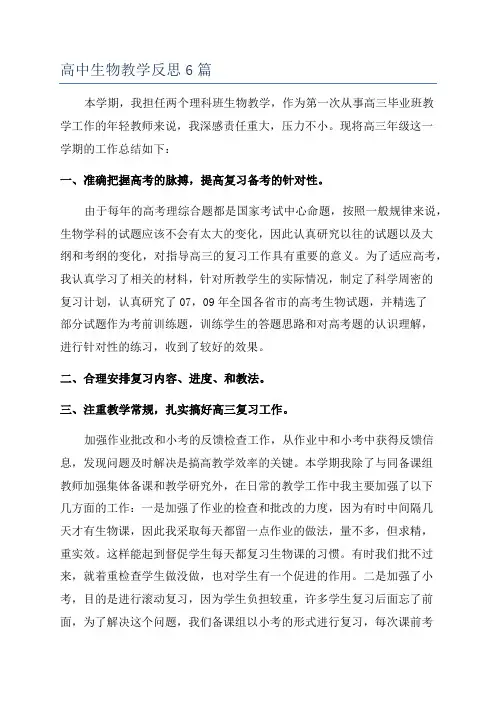 高中生物教学反思 6 篇

本学期，我担任两个理科班生物教学，作为第一次从事高三毕业班教学工作的年轻教师来说，我深感责任重大，压力不小。现将高三年级这一学期的工作总结如下：

一、准确把握高考的脉搏，提高复习备考的针对性。

由于每年的高考理综合题都是国家考试中心命题，按照一般规律来说，生物学科的试题应该不会有太大的变化，因此认真研究以往的试题以及大纲和考纲的变化，对指导高三的复习工作具有重要的意义。为了适应高考，我认真学习了相关的材料，针对所教学生的实际情况，制定了科学周密的复习计划，认真研究了 07，09 年全国各省市的高考生物试题，并精选了部分试题作为考前训练题，训练学生的答题思路和对高考题的认识理解，进行针对性的练习，收到了较好的效果。

二、合理安排复习内容、进度、和教法。

三、注重教学常规，扎实搞好高三复习工作。

加强作业批改和小考的反馈检查工作，从作业中和小考中获得反馈信息，发现问题及时解决是搞高教学效率的关键。本学期我除了与同备课组教师加强集体备课和教学研究外，在日常的教学工作中我主要加强了以下几方面的工作：一是加强了作业的检查和批改的力度，因为有时中间隔几天才有生物课，因此我采取每天都留一点作业的做法，量不多，但求精，重实效。这样能起到督促学生每天都复习生物课的习惯。有时我们批不过来，就着重检查学生做没做，也对学生有一个促进的作用。二是加强了小考，目的是进行滚动复习，因为学生负担较重，许多学生复习后面忘了前面，为了解决这个问题，我们备课组以小考的形式进行复习，每次课前考